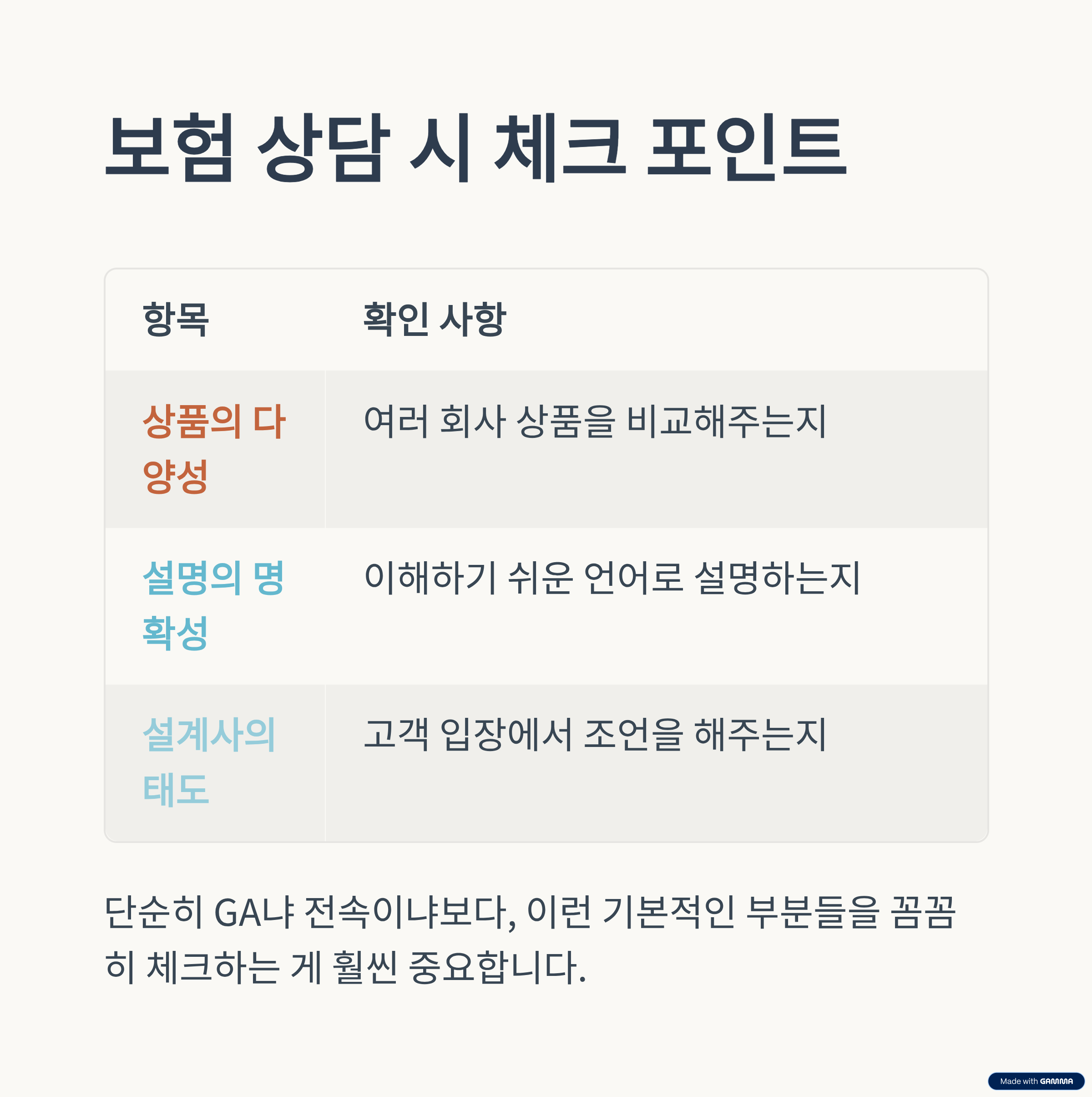 보험 상담 시 체크 포인트

| 항목 | 확인 사항 |
|---|---|
| 상품의 다양성 | 여러 회사 상품을 비교해주는지 |
| 설명의 명확성 | 이해하기 쉬운 언어로 설명하는지 |
| 설계사의 태도 | 고객 입장에서 조언을 해주는지 |

단순히 GA냐 전속이냐보다, 이런 기본적인 부분들을 꼼꼼히 체크하는 게 훨씬 중요합니다.

Made with GAMMA